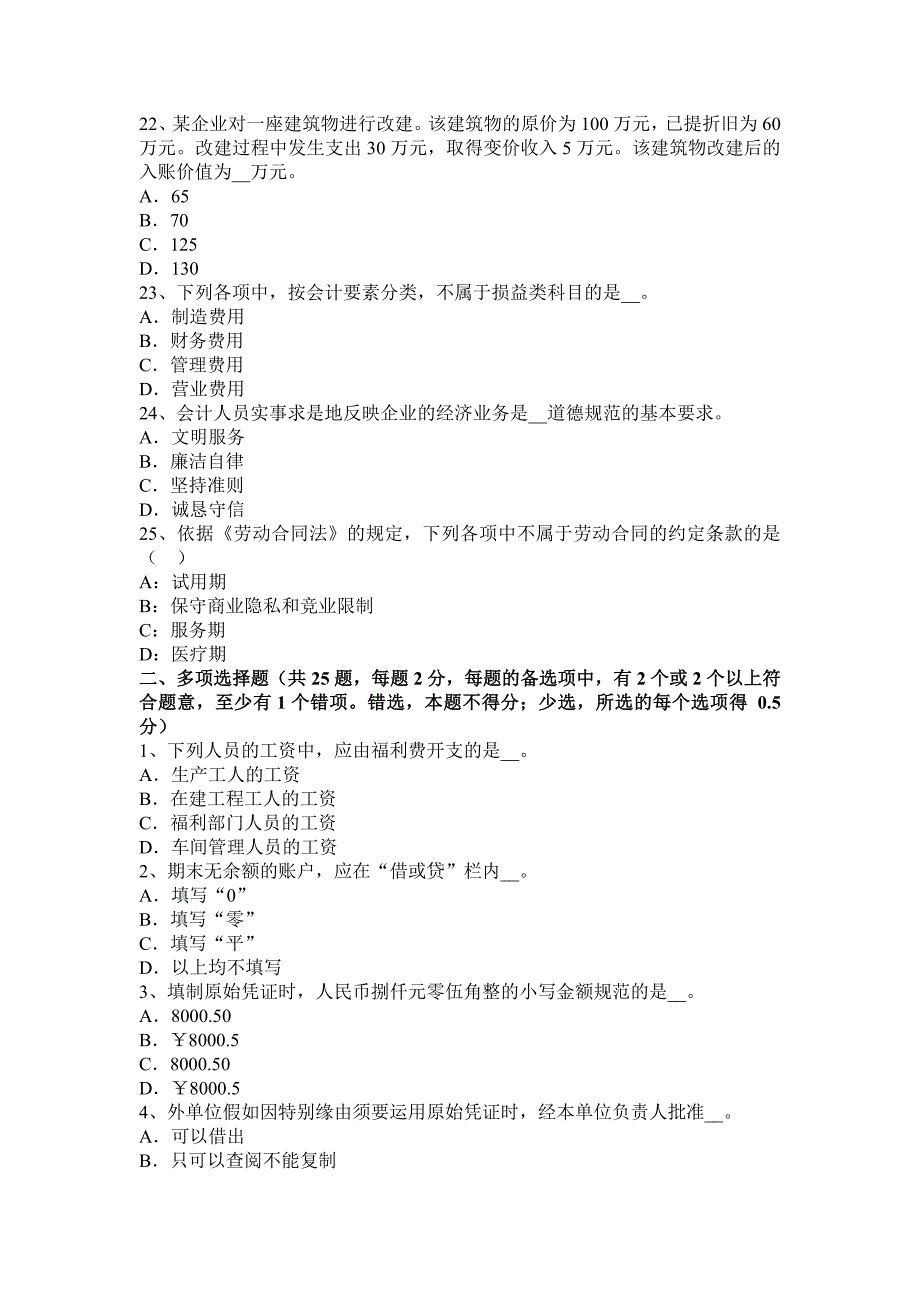 22、某企业对一座建筑物进行改建。该建筑物的原价为 100 万元，已提折旧为 60 万元。改建过程中发生支出 30 万元，取得变价收入 5 万元。该建筑物改建后的入账价值为__万元。
A．65
B．70
C．125
D．130
23、下列各项中，按会计要素分类，不属于损益类科目的是__。
A．制造费用
B．财务费用
C．管理费用
D．营业费用
24、会计人员实事求是地反映企业的经济业务是__道德规范的基本要求。
A．文明服务
B．廉洁自律
C．坚持准则
D．诚恳守信
25、依据《劳动合同法》的规定，下列各项中不属于劳动合同的约定条款的是（　）
A：试用期
B：保守商业隐私和竞业限制
C：服务期
D：医疗期
二、多项选择题（共 25 题，每题 2 分，每题的备选项中，有 2 个或 2 个以上符合题意，至少有 1 个错项。错选，本题不得分；少选，所选的每个选项得 0.5 分）
1、下列人员的工资中，应由福利费开支的是__。
A．生产工人的工资
B．在建工程工人的工资
C．福利部门人员的工资
D．车间管理人员的工资
2、期末无余额的账户，应在“借或贷”栏内__。
A．填写“0”
B．填写“零”
C．填写“平”
D．以上均不填写
3、填制原始凭证时，人民币捌仟元零伍角整的小写金额规范的是__。
A．8000.50
B．￥8000.5
C．8000.50
D．￥8000.5
4、外单位假如因特别缘由须要运用原始凭证时，经本单位负责人批准__。
A．可以借出
B．只可以查阅不能复制